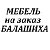 МЕБЕЛЬ
на заказ
БАЛАШИХА